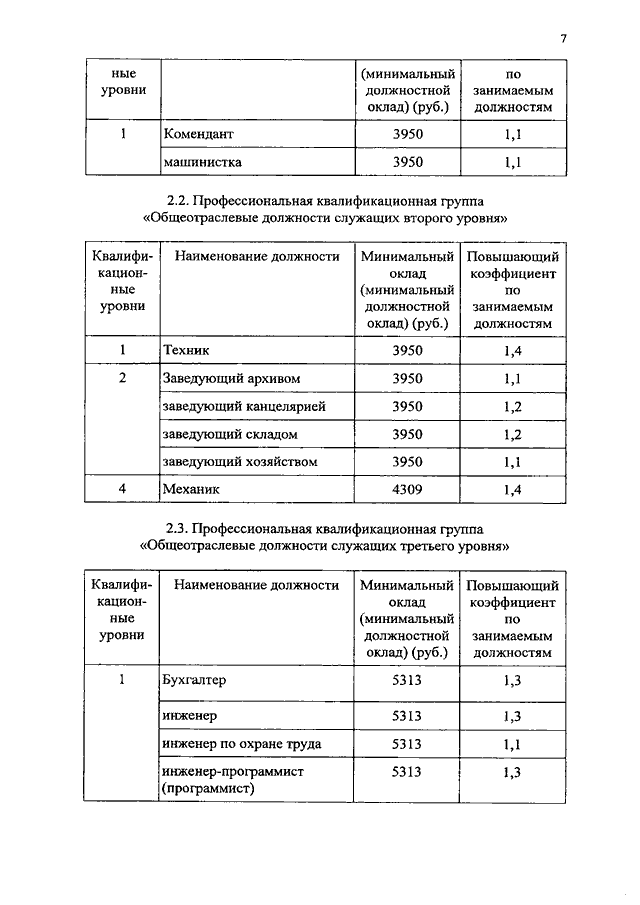 7

| ные уровни | | (минимальный должностной оклад) (руб.) | по занимаемым должностям |
|---|---|---|---|
| 1 | Комендант | 3950 | 1,1 |
| | машинистка | 3950 | 1,1 |

2.2. Профессиональная квалификационная группа «Общеотраслевые должности служащих второго уровня»

| Квалификационные уровни | Наименование должности | Минимальный оклад (минимальный должностной оклад) (руб.) | Повышающий коэффициент по занимаемым должностям |
|---|---|---|---|
| 1 | Техник | 3950 | 1,4 |
| 2 | Заведующий архивом | 3950 | 1,1 |
| | заведующий канцелярией | 3950 | 1,2 |
| | заведующий складом | 3950 | 1,2 |
| | заведующий хозяйством | 3950 | 1,1 |
| 4 | Механик | 4309 | 1,4 |

2.3. Профессиональная квалификационная группа «Общеотраслевые должности служащих третьего уровня»

| Квалификационные уровни | Наименование должности | Минимальный оклад (минимальный должностной оклад) (руб.) | Повышающий коэффициент по занимаемым должностям |
|---|---|---|---|
| 1 | Бухгалтер | 5313 | 1,3 |
| | инженер | 5313 | 1,3 |
| | инженер по охране труда | 5313 | 1,1 |
| | инженер-программист (программист) | 5313 | 1,3 |